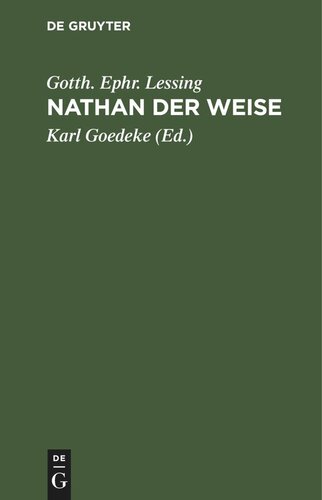 DE GRUYTER

Gotth. Ephr. Lessing
NATHAN DER WEISE
Karl Goedeke (Ed.)

DE
G